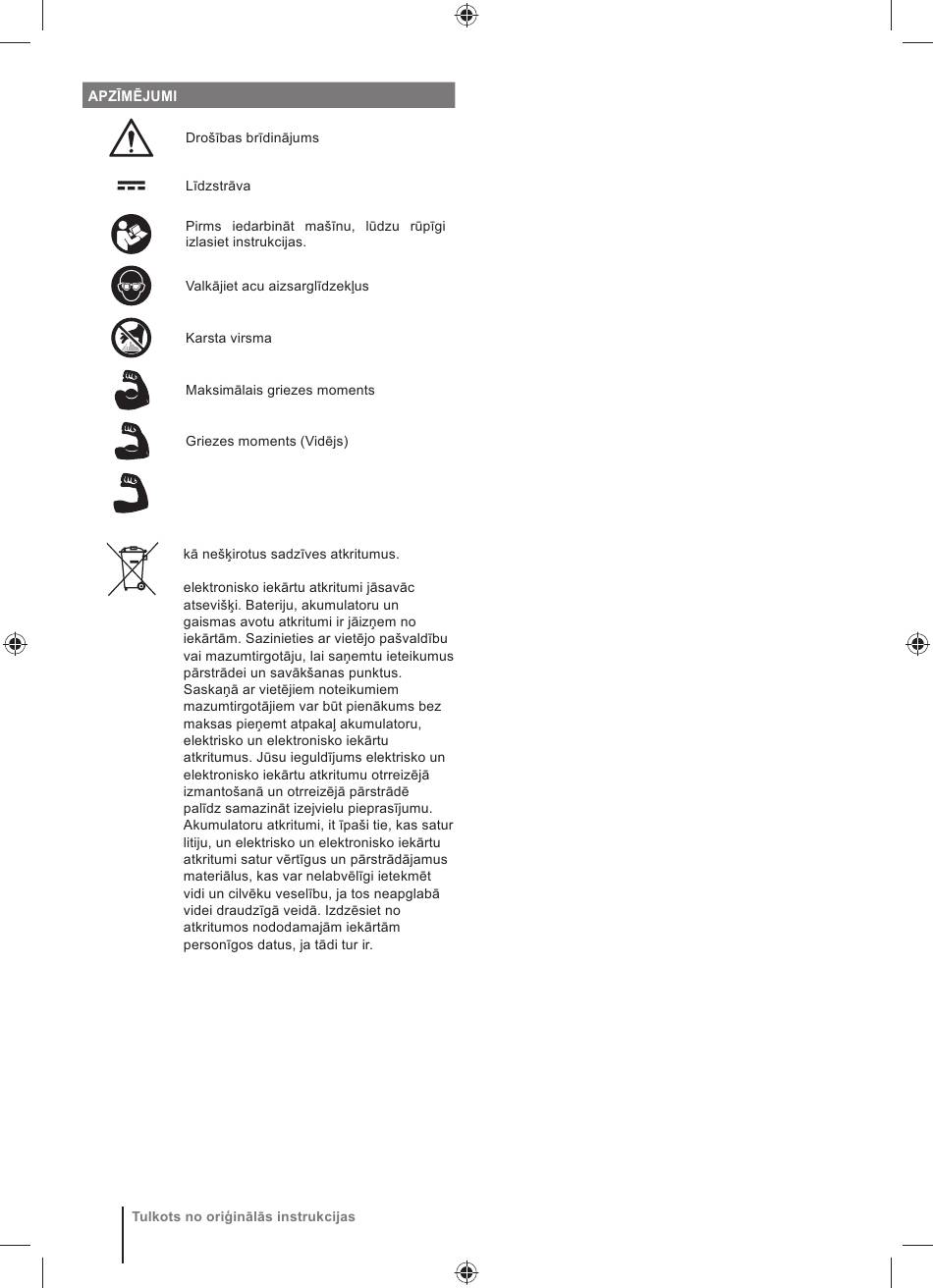 APZĪMĒJUMI

Drošības brīdinājums

Līdzstrāva

Pirms iedarbināt mašīnu, lūdzu rūpīgi izlasiet instrukcijas.

Valkājiet acu aizsarglīdzekļus

Karsta virsma

Maksimālais griezes moments

Griezes moments (Vidējs)

kā nešķirotus sadzīves atkritumus.

elektronisko iekārtu atkritumi jāsavāc atsevišķi. Bateriju, akumulatoru un gaismas avotu atkritumi ir jāizņem no iekārtām. Sazinieties ar vietējo pašvaldību vai mazumtirgotāju, lai saņemtu ieteikumus pārstrādei un savākšanas punktus. Saskaņā ar vietējiem noteikumiem mazumtirgotājiem var būt pienākums bez maksas pieņemt atpakaļ akumulatoru, elektrisko un elektronisko iekārtu atkritumus. Jūsu ieguldījums elektrisko un elektronisko iekārtu atkritumu otrreizējā izmantošanā un otrreizējā pārstrādē palīdz samazināt izejvielu pieprasījumu. Akumulatoru atkritumi, it īpaši tie, kas satur litiju, un elektrisko un elektronisko iekārtu atkritumi satur vērtīgus un pārstrādājamus materiālus, kas var nelabvēlīgi ietekmēt vidi un cilvēku veselību, ja tos neapglabā videi draudzīgā veidā. Izdzēsiet no atkritumos nododamajām iekārtām personīgos datus, ja tādi tur ir.

Tulkots no oriģinālās instrukcijas